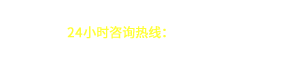 24小时咨询热线：